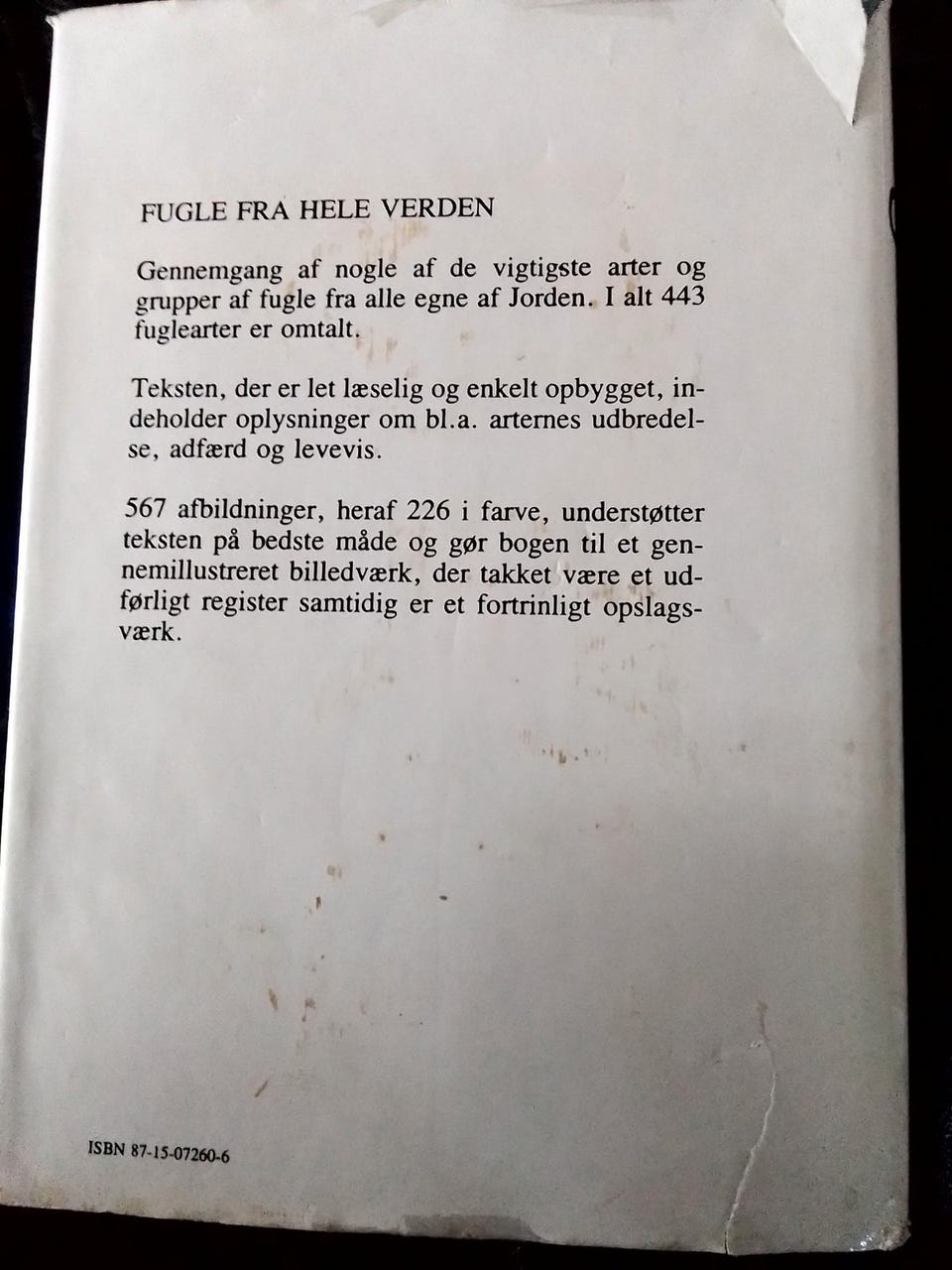 FUGLE FRA HELE VERDEN

Gennemgang af nogle af de vigtigste arter og grupper af fugle fra alle egne af Jorden. I alt 443 fuglearter er omtalt.

Teksten, der er let læselig og enkelt opbygget, indeholder oplysninger om bl.a. arternes udbredelse, adfærd og levevis.

567 afbildninger, heraf 226 i farve, understøtter teksten på bedste måde og gør bogen til et gennemillustreret billedværk, der takket være et udførligt register samtidig er et fortrinligt opslagsværk.

ISBN 87-15-07260-6